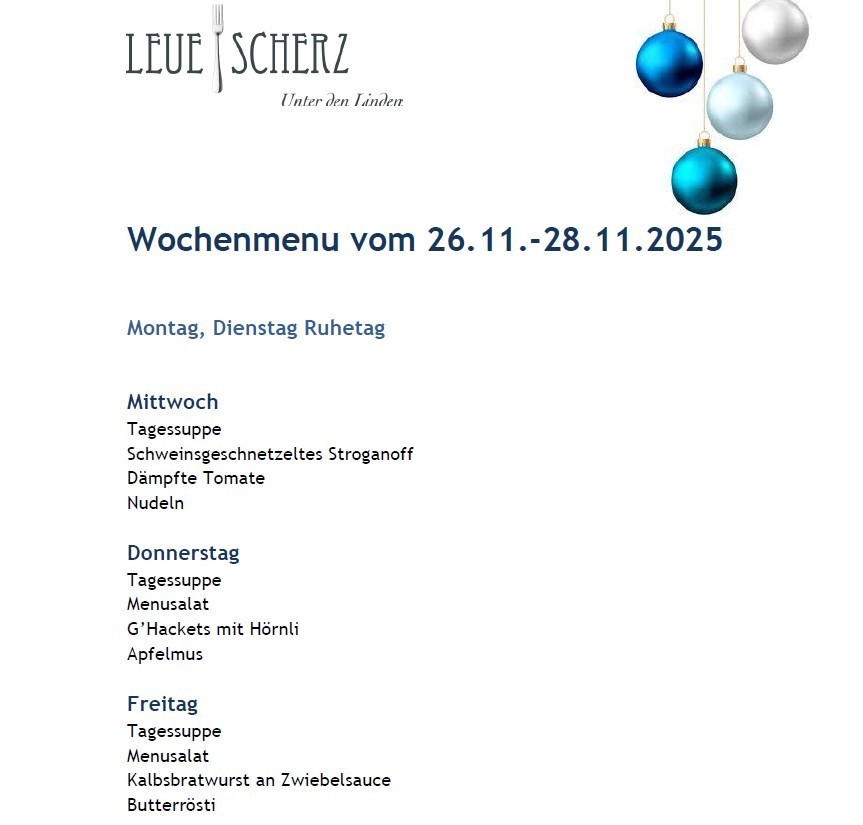 LEUE SCHERZ
Unter den Linden

Wochenmenu vom 26.11.-28.11.2025

Montag, Dienstag Ruhetag

Mittwoch
Tagessuppe
Schweinsgeschnetzeltes Stroganoff
Dämpfte Tomate
Nudeln

Donnerstag
Tagessuppe
Menusalat
G'Hackets mit Hörnli
Apfelmus

Freitag
Tagessuppe
Menusalat
Kalbsbratwurst an Zwiebelsauce
Butterrösti